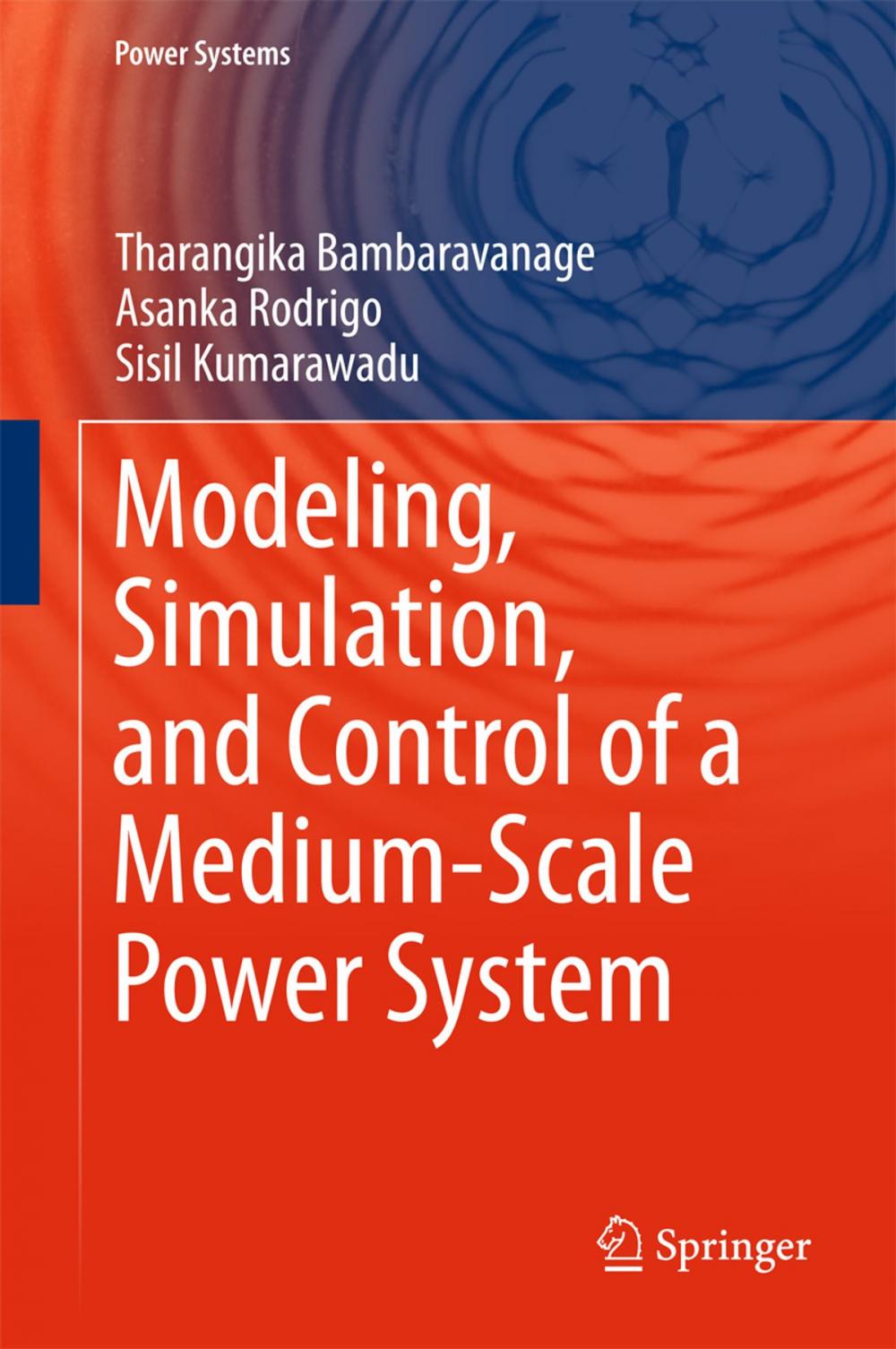 Power Systems

Tharangika Bambaravanage
Asanka Rodrigo
Sisil Kumarawadu

Modeling, Simulation, and Control of a Medium-Scale Power System

Springer